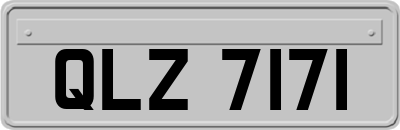 QLZ 7171